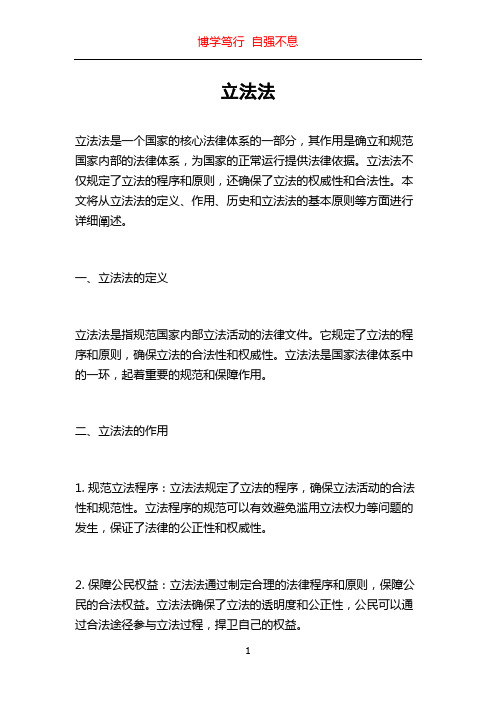 博学笃行 自强不息

立法法

立法法是一个国家的核心法律体系的一部分，其作用是确立和规范国家内部的法律体系，为国家的正常运行提供法律依据。立法法不仅规定了立法的程序和原则，还确保了立法的权威性和合法性。本文将从立法法的定义、作用、历史和立法法的基本原则等方面进行详细阐述。

一、立法法的定义

立法法是指规范国家内部立法活动的法律文件。它规定了立法的程序和原则，确保立法的合法性和权威性。立法法是国家法律体系中的一环，起着重要的规范和保障作用。

二、立法法的作用

1. 规范立法程序：立法法规定了立法的程序，确保立法活动的合法性和规范性。立法程序的规范可以有效避免滥用立法权力等问题的发生，保证了法律的公正性和权威性。

2. 保障公民权益：立法法通过制定合理的法律程序和原则，保障公民的合法权益。立法法确保了立法的透明度和公正性，公民可以通过合法途径参与立法过程，捍卫自己的权益。

1